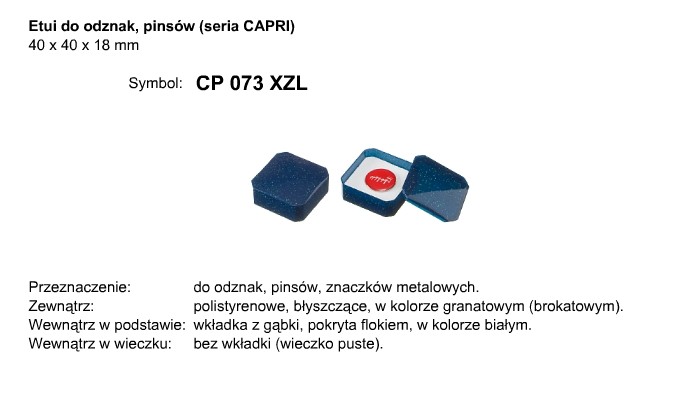 Etui do odznak, pinsów (seria CAPRI)
40 x 40 x 18 mm

Symbol: CP 073 XZL

Przeznaczenie: do odznak, pinsów, znaczków metalowych.
Zewnątrz: polistyrenowe, błyszczące, w kolorze granatowym (brokatowym).
Wewnątrz w podstawie: wkładka z gąbki, pokryta flokiem, w kolorze białym.
Wewnątrz w wieczku: bez wkładki (wieczko puste).